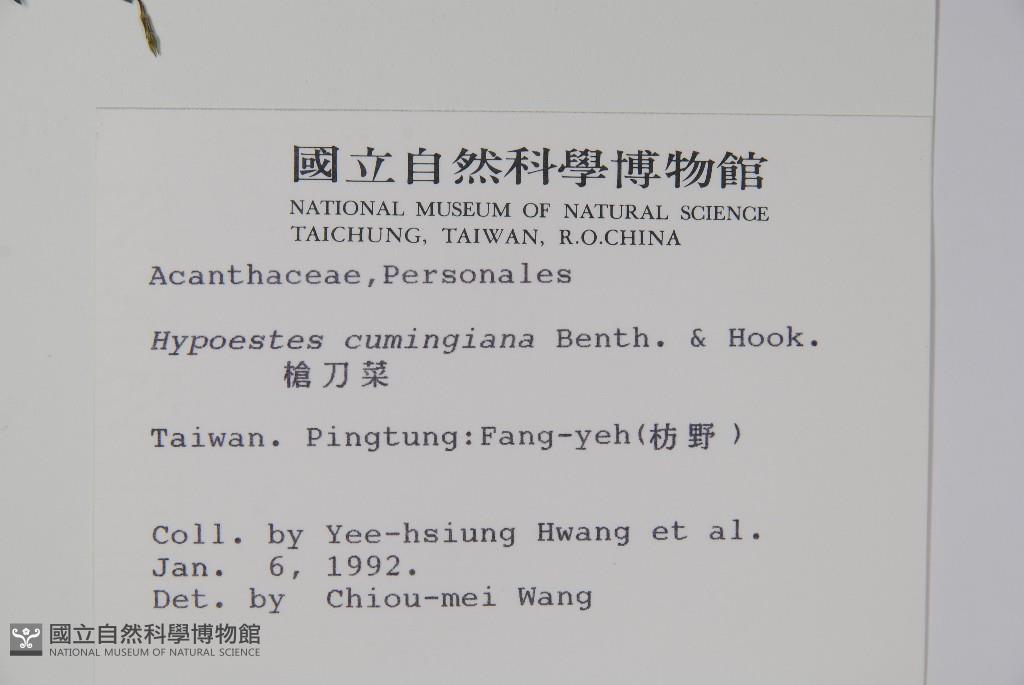 國立自然科學博物館
NATIONAL MUSEUM OF NATURAL SCIENCE
TAICHUNG, TAIWAN, R.O.CHINA

Acanthaceae,Personales

Hypoestes cumingiana Benth. & Hook.
槍刀菜

Taiwan. Pingtung:Fang-yeh(枋野)

Coll. by Yee-hsiung Hwang et al.
Jan. 6, 1992.
Det. by Chiou-mei Wang

國立自然科學博物館
NATIONAL MUSEUM OF NATURAL SCIENCE